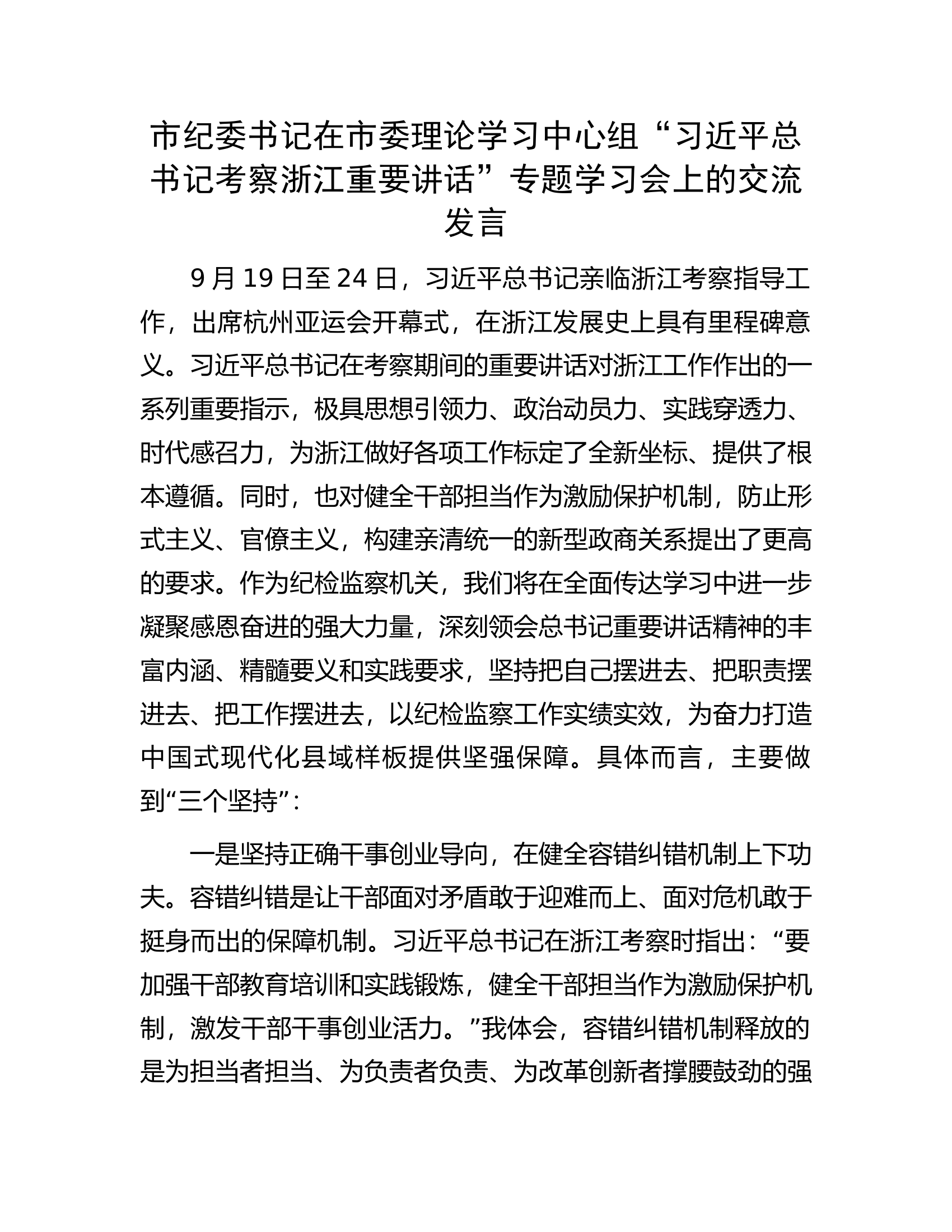 市纪委书记在市委理论学习中心组“习近平总书记考察浙江重要讲话”专题学习会上的交流发言

9月19日至24日，习近平总书记亲临浙江考察指导工作，出席杭州亚运会开幕式，在浙江发展史上具有里程碑意义。习近平总书记在考察期间的重要讲话对浙江工作作出的一系列重要指示，极具思想引领力、政治动员力、实践穿透力、时代感召力，为浙江做好各项工作标定了全新坐标、提供了根本遵循。同时，也对健全干部担当作为激励保护机制，防止形式主义、官僚主义，构建亲清统一的新型政商关系提出了更高的要求。作为纪检监察机关，我们将在全面传达学习中进一步凝聚感恩奋进的强大力量，深刻领会总书记重要讲话精神的丰富内涵、精髓要义和实践要求，坚持把自己摆进去、把职责摆进去、把工作摆进去，以纪检监察工作实绩实效，为奋力打造中国式现代化县域样板提供坚强保障。具体而言，主要做到“三个坚持”：

一是坚持正确干事创业导向，在健全容错纠错机制上下功夫。容错纠错是让干部面对矛盾敢于迎难而上、面对危机敢于挺身而出的保障机制。习近平总书记在浙江考察时指出：“要加强干部教育培训和实践锻炼，健全干部担当作为激励保护机制，激发干部干事创业活力。”我体会，容错纠错机制释放的是为担当者担当、为负责者负责、为改革创新者撑腰鼓劲的强